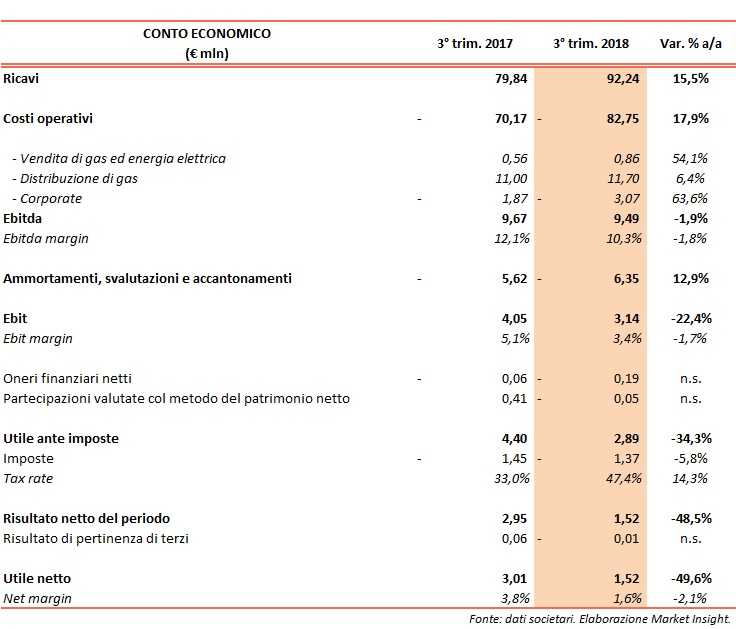 | CONTO ECONOMICO (€ mln) | 3° trim. 2017 | 3° trim. 2018 | Var. % a/a |
|---|---|---|---|
| Ricavi | 79,84 | 92,24 | 15,5% |
| Costi operativi | - 70,17 | - 82,75 | 17,9% |
| - Vendita di gas ed energia elettrica | 0,56 | 0,86 | 54,1% |
| - Distribuzione di gas | 11,00 | 11,70 | 6,4% |
| - Corporate | - 1,87 | - 3,07 | 63,6% |
| Ebitda | 9,67 | 9,49 | -1,9% |
| Ebitda margin | 12,1% | 10,3% | -1,8% |
| Ammortamenti, svalutazioni e accantonamenti | - 5,62 | - 6,35 | 12,9% |
| Ebit | 4,05 | 3,14 | -22,4% |
| Ebit margin | 5,1% | 3,4% | -1,7% |
| Oneri finanziari netti | - 0,06 | - 0,19 | n.s. |
| Partecipazioni valutate col metodo del patrimonio netto | 0,41 | - 0,05 | n.s. |
| Utile ante imposte | 4,40 | 2,89 | -34,3% |
| Imposte | - 1,45 | - 1,37 | -5,8% |
| Tax rate | 33,0% | 47,4% | 14,3% |
| Risultato netto del periodo | 2,95 | 1,52 | -48,5% |
| Risultato di pertinenza di terzi | 0,06 | - 0,01 | n.s. |
| Utile netto | 3,01 | 1,52 | -49,6% |
| Net margin | 3,8% | 1,6% | -2,1% |

Fonte: dati societari. Elaborazione Market Insight.